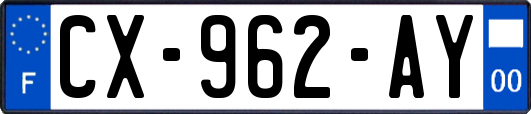 F
CX-962-AY
00